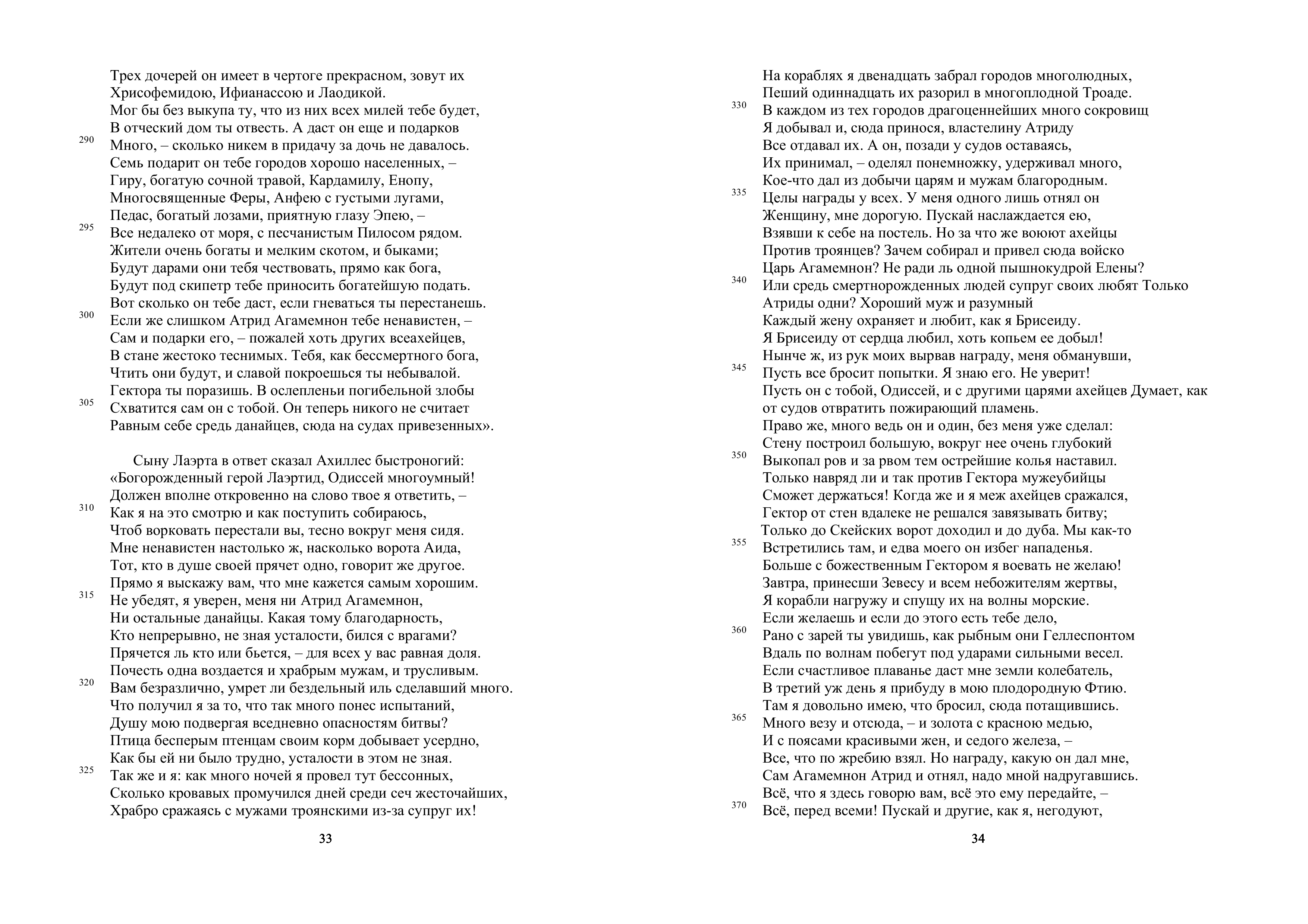 Трех дочерей он имеет в чертоге прекрасном, зовут их
Хрисофемидою, Ифианассою и Лаодикой.
Мог бы без выкупа ту, что из них всех милей тебе будет,
В отческий дом ты отвесть. А даст он еще и подарков
290 Много, – сколько никем в придачу за дочь не давалось.
Семь подарит он тебе городов хорошо населенных, –
Гиру, богатую сочной травой, Кардамилу, Енопу,
Многосвященные Феры, Анфею с густыми лугами,
Педас, богатый лозами, приятную глазу Эпею, –
295 Все недалеко от моря, с песчанистым Пилосом рядом.
Жители очень богаты и мелким скотом, и быками;
Будут дарами они тебя чествовать, прямо как бога,
Будут под скипетр тебе приносить богатейшую подать.
Вот сколько он тебе даст, если гневаться ты перестанешь.
300 Если же слишком Атрид Агамемнон тебе ненавистен, –
Сам и подарки его, – пожалей хоть других всеахейцев,
В стане жестоко теснимых. Тебя, как бессмертного бога,
Чтить они будут, и славой покроешься ты небывалой.
Гектора ты поразишь. В ослепленьи погибельной злобы
305 Схватится сам он с тобой. Он теперь никого не считает
Равным себе средь данайцев, сюда на судах привезенных».

Сыну Лаэрта в ответ сказал Ахиллес быстроногий:
«Богорожденный герой Лаэртид, Одиссей многоумный!
Должен вполне откровенно на слово твое я ответить, –
310 Как я на это смотрю и как поступить собираюсь,
Чтоб ворковать перестали вы, тесно вокруг меня сидя.
Мне ненавистен настолько ж, насколько ворота Аида,
Тот, кто в душе своей прячет одно, говорит же другое.
Прямо я выскажу вам, что мне кажется самым хорошим.
315 Не убедят, я уверен, меня ни Атрид Агамемнон,
Ни остальные данайцы. Какая тому благодарность,
Кто непрерывно, не зная усталости, бился с врагами?
Прячется ль кто или бьется, – для всех у вас равная доля.
Почесть одна воздается и храбрым мужам, и трусливым.
320 Вам безразлично, умрет ли бездельный иль сделавший много.
Что получил я за то, что так много понес испытаний,
Душу мою подвергая вседневно опасностям битвы?
Птица бесперым птенцам своим корм добывает усердно,
Как бы ей ни было трудно, усталости в этом не зная.
325 Так же и я: как много ночей я провел тут бессонных,
Сколько кровавых промучился дней среди сеч жесточайших,
Храбро сражаясь с мужами троянскими из-за супруг их!

33

На кораблях я двенадцать забрал городов многолюдных,
Пеший одиннадцать их разорил в многоплодной Троаде.
330 В каждом из тех городов драгоценнейших много сокровищ
Я добывал и, сюда принося, властелину Атриду
Все отдавал их. А он, позади у судов оставаясь,
Их принимал, – оделял понемножку, удерживал много,
Кое-что дал из добычи царям и мужам благородным.
335 Целы награды у всех. У меня одного лишь отнял он
Женщину, мне дорогую. Пускай наслаждается ею,
Взявши к себе на постель. Но за что же воюют ахейцы
Против троянцев? Зачем собирал и привел сюда войско
Царь Агамемнон? Не ради ль одной пышнокудрой Елены?
340 Или средь смертнорожденных людей супруг своих любят Только
Атриды одни? Хороший муж и разумный
Каждый жену охраняет и любит, как я Брисеиду.
Я Брисеиду от сердца любил, хоть копьем ее добыл!
Нынче ж, из рук моих вырвав награду, меня обманувши,
345 Пусть все бросит попытки. Я знаю его. Не уверит!
Пусть он с тобой, Одиссей, и с другими царями ахейцев Думает, как
от судов отвратить пожирающий пламень.
Право же, много ведь он и один, без меня уже сделал:
Стену построил большую, вокруг нее очень глубокий
350 Выкопал ров и за рвом тем острейшие колья наставил.
Только навряд ли и так против Гектора мужеубийцы
Сможет держаться! Когда же и я меж ахейцев сражался,
Гектор от стен вдалеке не решался завязывать битву;
Только до Скейских ворот доходил и до дуба. Мы как-то
355 Встретились там, и едва моего он избег нападенья.
Больше с божественным Гектором я воевать не желаю!
Завтра, принесши Зевесу и всем небожителям жертвы,
Я корабли нагружу и спущу их на волны морские.
Если желаешь и если до этого есть тебе дело,
360 Рано с зарей ты увидишь, как рыбным они Геллеспонтом
Вдаль по волнам побегут под ударами сильными весел.
Если счастливое плаванье даст мне земли колебатель,
В третий уж день я прибуду в мою плодородную Фтию.
Там я довольно имею, что бросил, сюда потащившись.
365 Много везу и отсюда, – и золота с красною медью,
И с поясами красивыми жен, и седого железа, –
Все, что по жребию взял. Но награду, какую он дал мне,
Сам Агамемнон Атрид и отнял, надо мной надругавшись.
Всё, что я здесь говорю вам, всё это ему передайте, –
370 Всё, перед всеми! Пускай и другие, как я, негодуют,

34